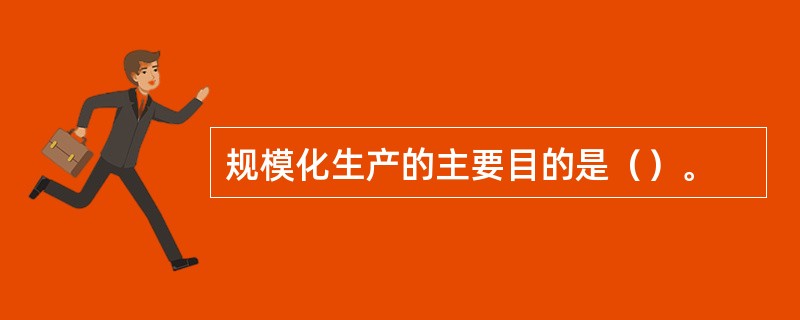 规模化生产的主要目的是（）。